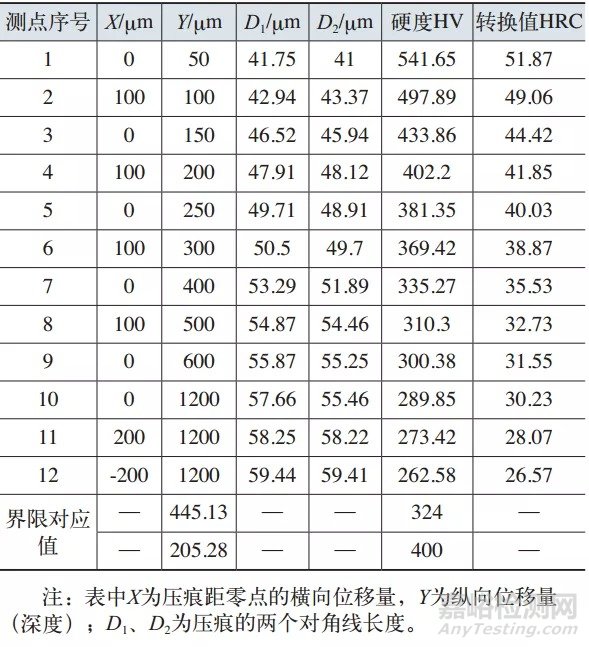 | 测点序号 | $X$/μm | $Y$/μm | $D_1$/μm | $D_2$/μm | 硬度HV | 转换值HRC |
|---|---|---|---|---|---|---|
| 1 | 0 | 50 | 41.75 | 41 | 541.65 | 51.87 |
| 2 | 100 | 100 | 42.94 | 43.37 | 497.89 | 49.06 |
| 3 | 0 | 150 | 46.52 | 45.94 | 433.86 | 44.42 |
| 4 | 100 | 200 | 47.91 | 48.12 | 402.2 | 41.85 |
| 5 | 0 | 250 | 49.71 | 48.91 | 381.35 | 40.03 |
| 6 | 100 | 300 | 50.5 | 49.7 | 369.42 | 38.87 |
| 7 | 0 | 400 | 53.29 | 51.89 | 335.27 | 35.53 |
| 8 | 100 | 500 | 54.87 | 54.46 | 310.3 | 32.73 |
| 9 | 0 | 600 | 55.87 | 55.25 | 300.38 | 31.55 |
| 10 | 0 | 1200 | 57.66 | 55.46 | 289.85 | 30.23 |
| 11 | 200 | 1200 | 58.25 | 58.22 | 273.42 | 28.07 |
| 12 | -200 | 1200 | 59.44 | 59.41 | 262.58 | 26.57 |
| 界限对应值 | — | 445.13 | — | — | 324 | — |
| | — | 205.28 | — | — | 400 | — |

注：表中$X$为压痕距零点的横向位移量，$Y$为纵向位移量（深度）；$D_1$、$D_2$为压痕的两个对角线长度。

嘉峪检测网
AnyTesting.com